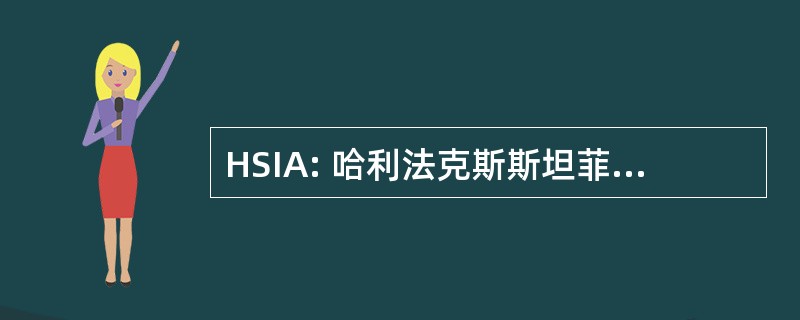 HSIA: 哈利法克斯斯坦菲...